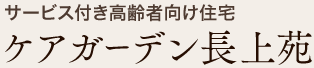 サービス付き高齢者向け住宅

ケアガーデン長上苑